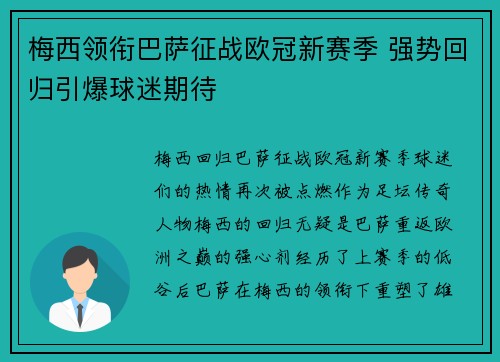 梅西领衔巴萨征战欧冠新赛季 强势回归引爆球迷期待

梅西回归巴萨征战欧冠新赛季球迷们的热情再次被点燃作为足坛传奇人物梅西的回归无疑是巴萨重返欧洲之巅的强心剂经历了上赛季的低谷后巴萨在梅西的领衔下重塑了雄